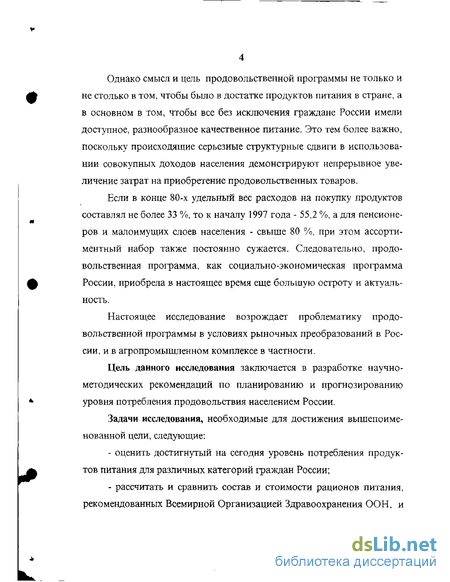 4

Однако смысл и цель продовольственной программы не только и не столько в том, чтобы было в достатке продуктов питания в стране, а в основном в том, чтобы все без исключения граждане России имели доступное, разнообразное качественное питание. Это тем более важно, поскольку происходящие серьезные структурные сдвиги в использовании совокупных доходов населения демонстрируют непрерывное увеличение затрат на приобретение продовольственных товаров.

Если в конце 80-х удельный вес расходов на покупку продуктов составлял не более 33 %, то к началу 1997 года - 55,2 %, а для пенсионеров и малоимущих слоев населения - свыше 80 %, при этом ассортиментный набор также постоянно сужается. Следовательно, продовольственная программа, как социально-экономическая программа России, приобрела в настоящее время еще большую остроту и актуальность.

Настоящее исследование возрождает проблематику продовольственной программы в условиях рыночных преобразований в России, и в агропромышленном комплексе в частности.

Цель данного исследования заключается в разработке научно-методических рекомендаций по планированию и прогнозированию уровня потребления продовольствия населением России.

Задачи исследования, необходимые для достижения вышепоименованной цели, следующие:

- оценить достигнутый на сегодня уровень потребления продуктов питания для различных категорий граждан России;

- рассчитать и сравнить состав и стоимости рационов питания, рекомендованных Всемирной Организацией Здравоохранения ООН, и

dsLib.net
библиотека диссертаций